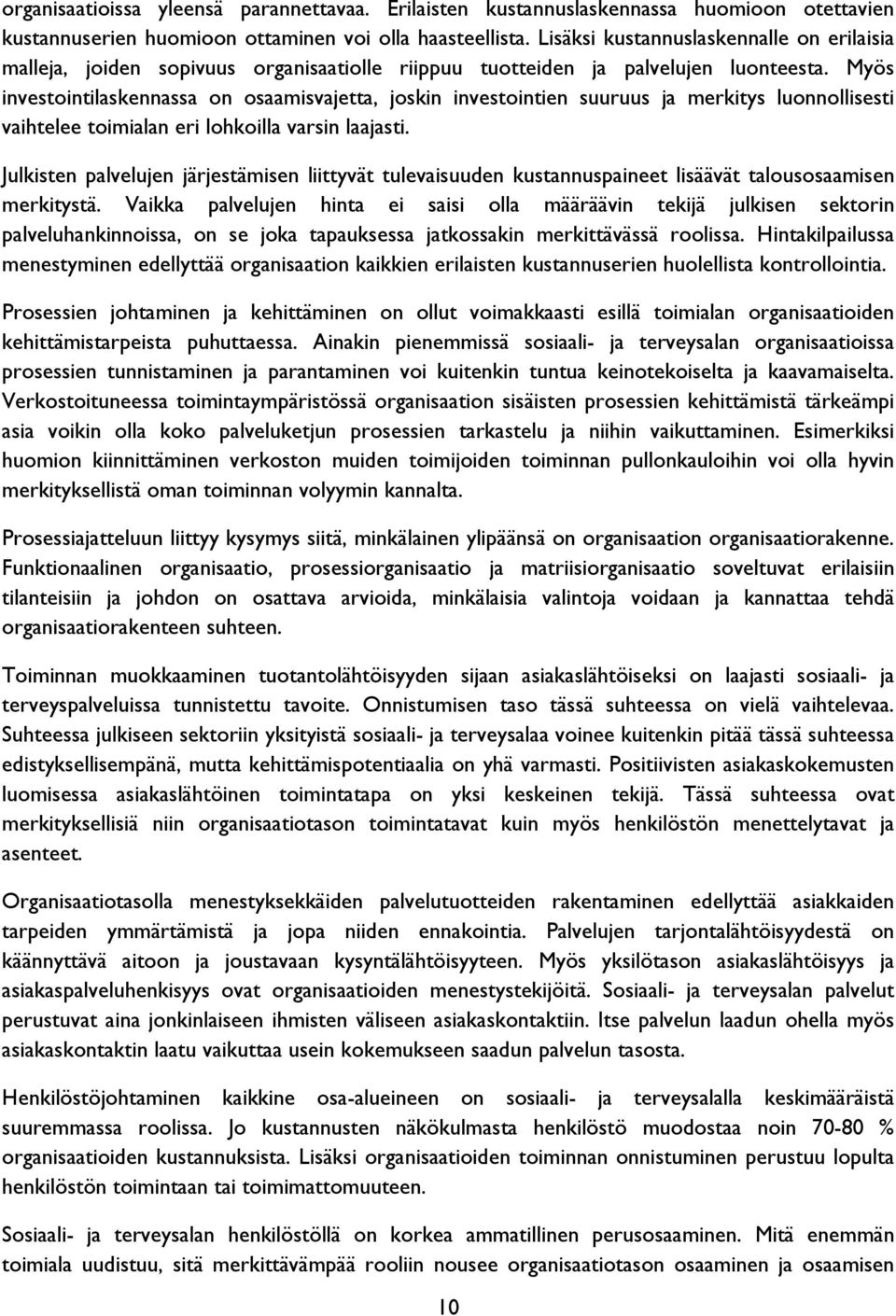 organisaatioissa yleensä parannettavaa. Erilaisten kustannuslaskennassa huomioon otettavien kustannuserien huomioon ottaminen voi olla haasteellista. Lisäksi kustannuslaskennalle on erilaisia malleja, joiden sopivuus organisaatiolle riippuu tuotteiden ja palvelujen luonteesta. Myös investointilaskennassa on osaamisvajetta, joskin investointien suuruus ja merkitys luonnollisesti vaihtelee toimialan eri lohkoilla varsin laajasti.

Julkisten palvelujen järjestämisen liittyvät tulevaisuuden kustannuspaineet lisäävät talousosaamisen merkitystä. Vaikka palvelujen hinta ei saisi olla määräävin tekijä julkisen sektorin palveluhankinnoissa, on se joka tapauksessa jatkossakin merkittävässä roolissa. Hintakilpailussa menestyminen edellyttää organisaation kaikkien erilaisten kustannuserien huolellista kontrollointia.

Prosessien johtaminen ja kehittäminen on ollut voimakkaasti esillä toimialan organisaatioiden kehittämistarpeista puhuttaessa. Ainakin pienemmissä sosiaali- ja terveysalan organisaatioissa prosessien tunnistaminen ja parantaminen voi kuitenkin tuntua keinotekoiselta ja kaavamaiselta. Verkostoituneessa toimintaympäristössä organisaation sisäisten prosessien kehittämistä tärkeämpi asia voikin olla koko palveluketjun prosessien tarkastelu ja niihin vaikuttaminen. Esimerkiksi huomion kiinnittäminen verkoston muiden toimijoiden toiminnan pullonkauloihin voi olla hyvin merkityksellistä oman toiminnan volyymin kannalta.

Prosessiajatteluun liittyy kysymys siitä, minkälainen ylipäänsä on organisaation organisaatiorakenne. Funktionaalinen organisaatio, prosessiorganisaatio ja matriisiorganisaatio soveltuvat erilaisiin tilanteisiin ja johdon on osattava arvioida, minkälaisia valintoja voidaan ja kannattaa tehdä organisaatiorakenteen suhteen.

Toiminnan muokkaaminen tuotantolähtöisyyden sijaan asiakaslähtöiseksi on laajasti sosiaali- ja terveyspalveluissa tunnistettu tavoite. Onnistumisen taso tässä suhteessa on vielä vaihtelevaa. Suhteessa julkiseen sektoriin yksityistä sosiaali- ja terveysalaa voinee kuitenkin pitää tässä suhteessa edistyksellisempänä, mutta kehittämispotentiaalia on yhä varmasti. Positiivisten asiakaskokemusten luomisessa asiakaslähtöinen toimintatapa on yksi keskeinen tekijä. Tässä suhteessa ovat merkityksellisiä niin organisaatiotason toimintatavat kuin myös henkilöstön menettelytavat ja asenteet.

Organisaatiotasolla menestyksekkäiden palvelutuotteiden rakentaminen edellyttää asiakkaiden tarpeiden ymmärtämistä ja jopa niiden ennakointia. Palvelujen tarjontalähtöisyydestä on käännyttävä aitoon ja joustavaan kysyntälähtöisyyteen. Myös yksilötason asiakaslähtöisyys ja asiakaspalveluhenkisyys ovat organisaatioiden menestystekijöitä. Sosiaali- ja terveysalan palvelut perustuvat aina jonkinlaiseen ihmisten väliseen asiakaskontaktiin. Itse palvelun laadun ohella myös asiakaskontaktin laatu vaikuttaa usein kokemukseen saadun palvelun tasosta.

Henkilöstöjohtaminen kaikkine osa-alueineen on sosiaali- ja terveysalalla keskimääräistä suuremmassa roolissa. Jo kustannusten näkökulmasta henkilöstö muodostaa noin 70-80 % organisaatioiden kustannuksista. Lisäksi organisaatioiden toiminnan onnistuminen perustuu lopulta henkilöstön toimintaan tai toimimattomuuteen.

Sosiaali- ja terveysalan henkilöstöllä on korkea ammatillinen perusosaaminen. Mitä enemmän toimiala uudistuu, sitä merkittävämpää rooliin nousee organisaatiotason osaaminen ja osaamisen

10